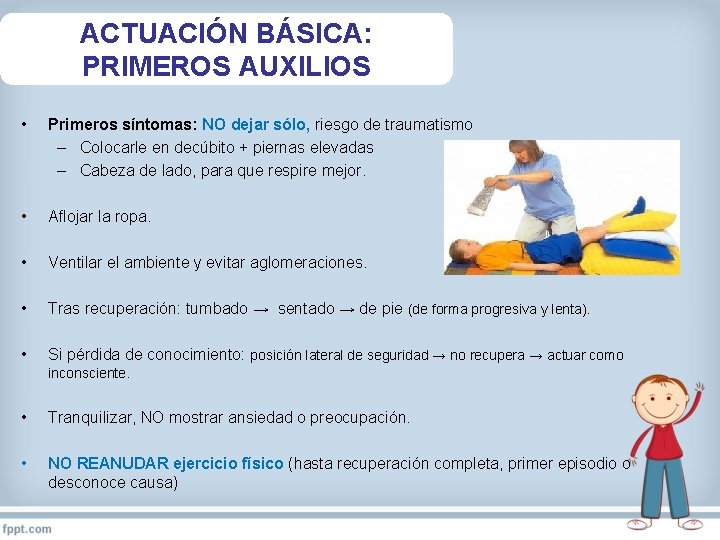 ACTUACIÓN BÁSICA: PRIMEROS AUXILIOS

• Primeros síntomas: NO dejar sólo, riesgo de traumatismo
– Colocarle en decúbito + piernas elevadas
– Cabeza de lado, para que respire mejor.

• Aflojar la ropa.

• Ventilar el ambiente y evitar aglomeraciones.

• Tras recuperación: tumbado → sentado → de pie (de forma progresiva y lenta).

• Si pérdida de conocimiento: posición lateral de seguridad → no recupera → actuar como inconsciente.

• Tranquilizar, NO mostrar ansiedad o preocupación.

• NO REANUDAR ejercicio físico (hasta recuperación completa, primer episodio o desconoce causa)

fppt.com